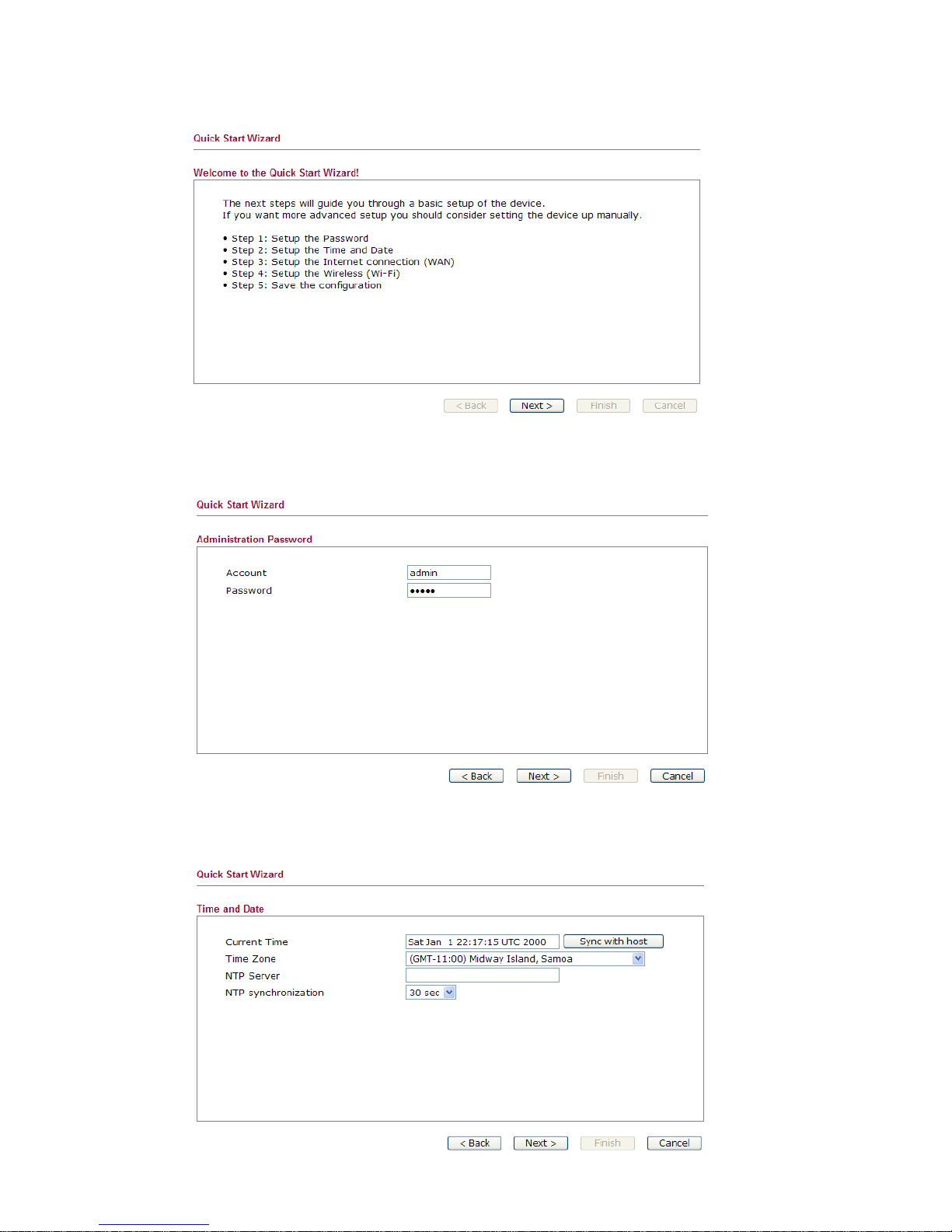 Quick Start Wizard

Welcome to the Quick Start Wizard!

The next steps will guide you through a basic setup of the device.
If you want more advanced setup you should consider setting the device up manually.

• Step 1: Setup the Password
• Step 2: Setup the Time and Date
• Step 3: Setup the Internet connection (WAN)
• Step 4: Setup the Wireless (Wi-Fi)
• Step 5: Save the configuration

< Back Next > Finish Cancel

Quick Start Wizard

Administration Password

Account admin
Password •••••

< Back Next > Finish Cancel

Quick Start Wizard

Time and Date

Current Time Sat Jan 1 22:17:15 UTC 2000 Sync with host
Time Zone (GMT-11:00) Midway Island, Samoa
NTP Server
NTP synchronization 30 sec

< Back Next > Finish Cancel